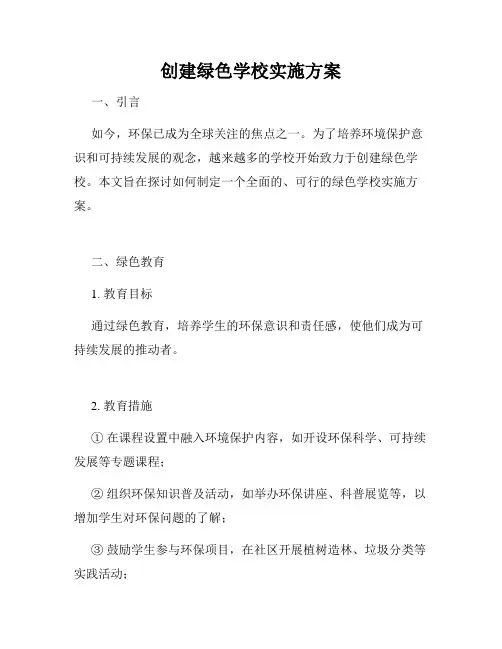 创建绿色学校实施方案

一、引言

如今，环保已成为全球关注的焦点之一。为了培养环境保护意识和可持续发展的观念，越来越多的学校开始致力于创建绿色学校。本文旨在探讨如何制定一个全面的、可行的绿色学校实施方案。

二、绿色教育

1. 教育目标

通过绿色教育，培养学生的环保意识和责任感，使他们成为可持续发展的推动者。

2. 教育措施

① 在课程设置中融入环境保护内容，如开设环保科学、可持续发展等专题课程；

② 组织环保知识普及活动，如举办环保讲座、科普展览等，以增加学生对环保问题的了解；

③ 鼓励学生参与环保项目，在社区开展植树造林、垃圾分类等实践活动；